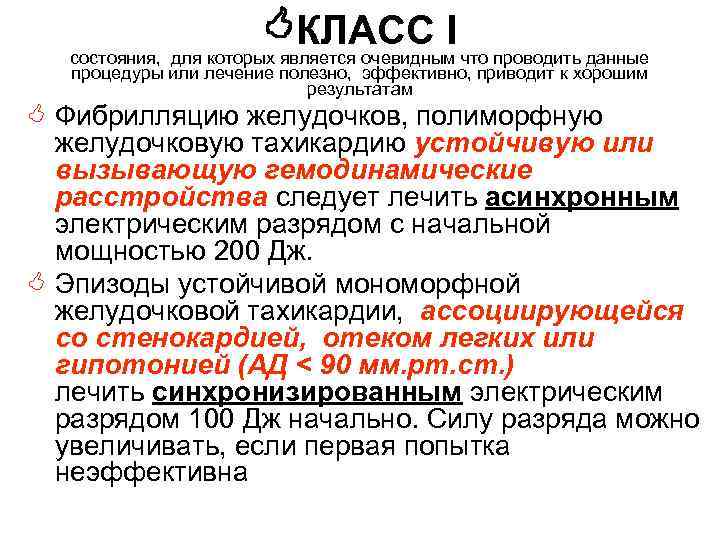 КЛАСС I

состояния, для которых является очевидным что проводить данные процедуры или лечение полезно, эффективно, приводит к хорошим результатам

Фибрилляцию желудочков, полиморфную желудочковую тахикардию устойчивую или вызывающую гемодинамические расстройства следует лечить асинхронным электрическим разрядом с начальной мощностью 200 Дж.

Эпизоды устойчивой мономорфной желудочковой тахикардии, ассоциирующейся со стенокардией, отеком легких или гипотонией (АД < 90 мм.рт.ст.) лечить синхронизированным электрическим разрядом 100 Дж начально. Силу разряда можно увеличивать, если первая попытка неэффективна